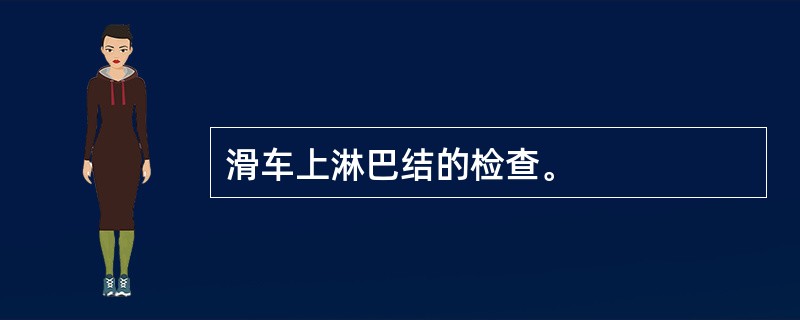 滑车上淋巴结的检查。